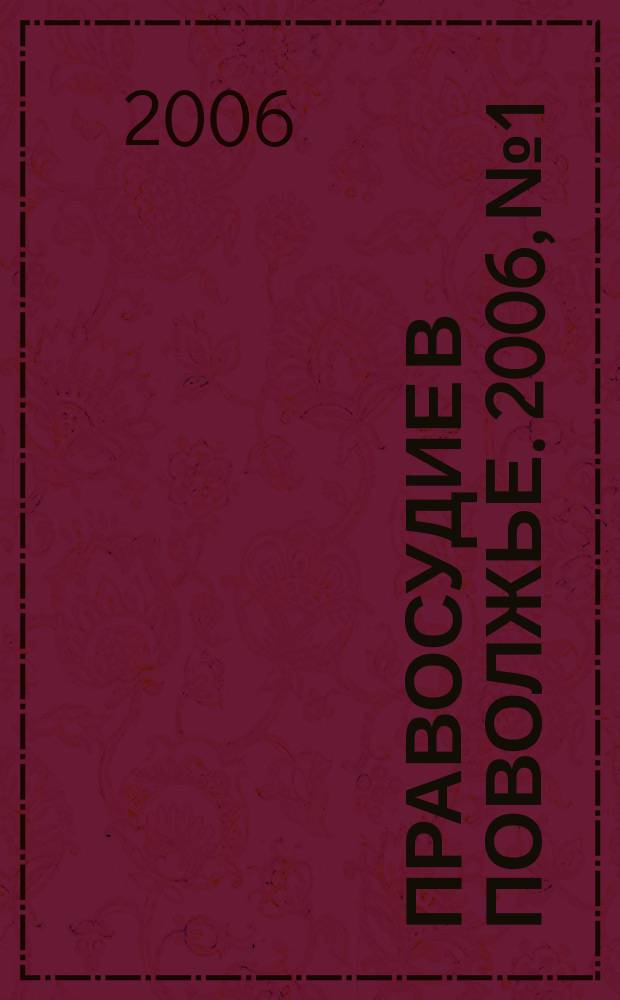 2006

ПРАВОСУДИЕ В ПОВОЛЖЬЕ. 2006, №1